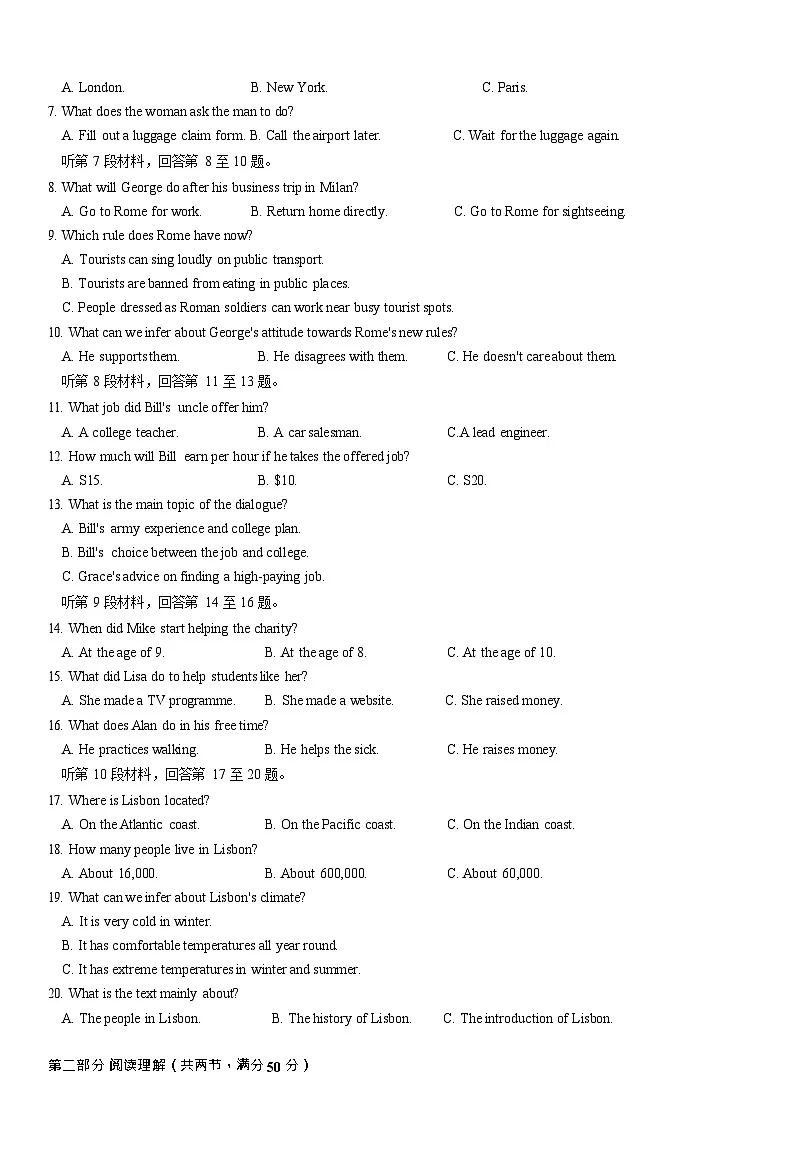 A. London. B. New York. C. Paris.

7. What does the woman ask the man to do?

A. Fill out a luggage claim form. B. Call the airport later. C. Wait for the luggage again.

听第 7 段材料，回答第 8 至 10 题。

8. What will George do after his business trip in Milan?

A. Go to Rome for work. B. Return home directly. C. Go to Rome for sightseeing.

9. Which rule does Rome have now?

A. Tourists can sing loudly on public transport.

B. Tourists are banned from eating in public places.

C. People dressed as Roman soldiers can work near busy tourist spots.

10. What can we infer about George's attitude towards Rome's new rules?

A. He supports them. B. He disagrees with them. C. He doesn't care about them.

听第 8 段材料，回答第 11 至 13 题。

11. What job did Bill's uncle offer him?

A. A college teacher. B. A car salesman. C.A lead engineer.

12. How much will Bill earn per hour if he takes the offered job?

A. S15. B. $10. C. S20.

13. What is the main topic of the dialogue?

A. Bill's army experience and college plan.

B. Bill's choice between the job and college.

C. Grace's advice on finding a high-paying job.

听第 9 段材料，回答第 14 至 16 题。

14. When did Mike start helping the charity?

A. At the age of 9. B. At the age of 8. C. At the age of 10.

15. What did Lisa do to help students like her?

A. She made a TV programme. B. She made a website. C. She raised money.

16. What does Alan do in his free time?

A. He practices walking. B. He helps the sick. C. He raises money.

听第 10 段材料，回答第 17 至 20 题。

17. Where is Lisbon located?

A. On the Atlantic coast. B. On the Pacific coast. C. On the Indian coast.

18. How many people live in Lisbon?

A. About 16,000. B. About 600,000. C. About 60,000.

19. What can we infer about Lisbon's climate?

A. It is very cold in winter.

B. It has comfortable temperatures all year round.

C. It has extreme temperatures in winter and summer.

20. What is the text mainly about?

A. The people in Lisbon. B. The history of Lisbon. C. The introduction of Lisbon.

第二部分 阅读理解（共两节，满分 50 分）